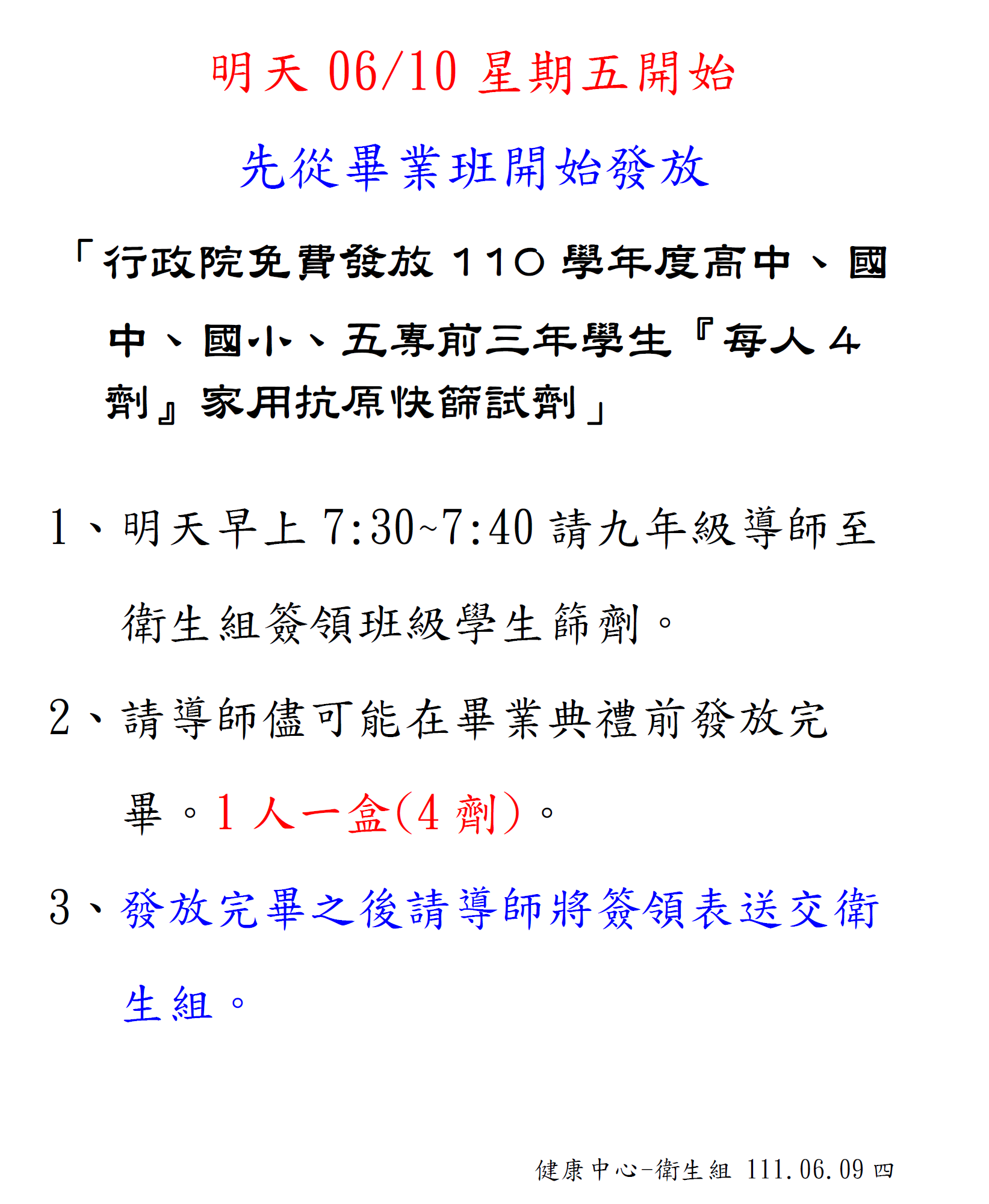 明天06/10星期五開始

先從畢業班開始發放

「行政院免費發放110學年度高中、國中、國小、五專前三年學生『每人4劑』家用抗原快篩試劑」

1、明天早上7:30~7:40請九年級導師至衛生組簽領班級學生篩劑。

2、請導師儘可能在畢業典禮前發放完畢。1人一盒(4劑)。

3、發放完畢之後請導師將簽領表送交衛生組。

健康中心-衛生組 111.06.09四